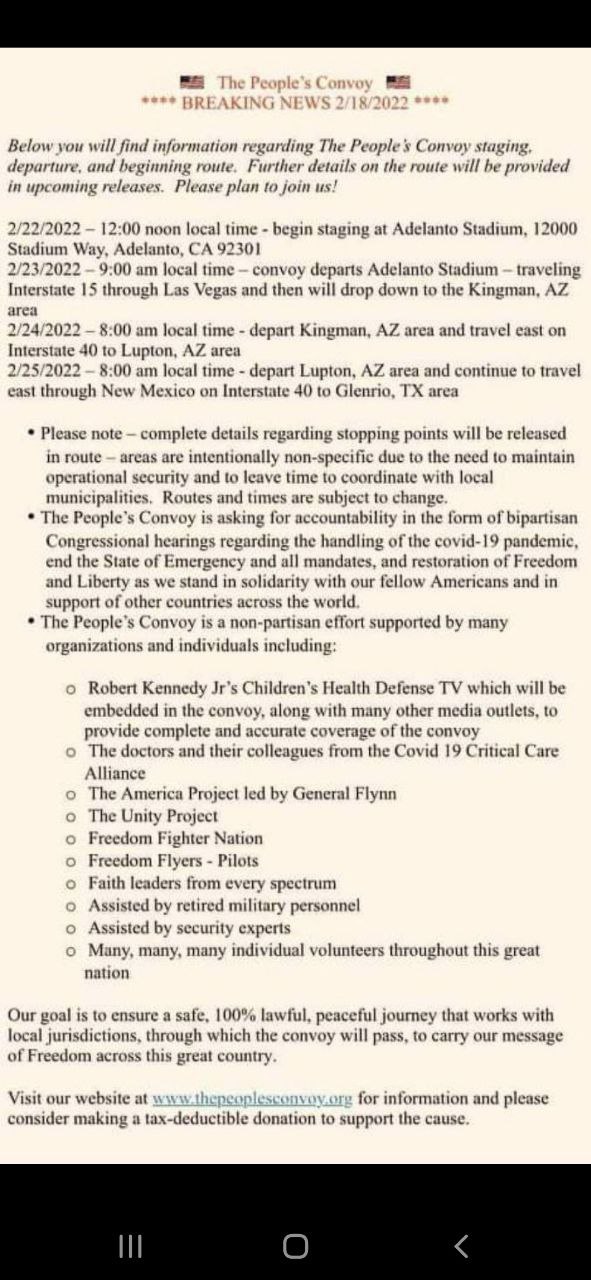 The People's Convoy
**** BREAKING NEWS 2/18/2022 ****

Below you will find information regarding The People's Convoy staging, departure, and beginning route. Further details on the route will be provided in upcoming releases. Please plan to join us!

2/22/2022 – 12:00 noon local time - begin staging at Adelanto Stadium, 12000 Stadium Way, Adelanto, CA 92301
2/23/2022 – 9:00 am local time – convoy departs Adelanto Stadium – traveling Interstate 15 through Las Vegas and then will drop down to the Kingman, AZ area
2/24/2022 – 8:00 am local time - depart Kingman, AZ area and travel east on Interstate 40 to Lupton, AZ area
2/25/2022 – 8:00 am local time - depart Lupton, AZ area and continue to travel east through New Mexico on Interstate 40 to Glenrio, TX area

• Please note – complete details regarding stopping points will be released in route – areas are intentionally non-specific due to the need to maintain operational security and to leave time to coordinate with local municipalities. Routes and times are subject to change.
• The People's Convoy is asking for accountability in the form of bipartisan Congressional hearings regarding the handling of the covid-19 pandemic, end the State of Emergency and all mandates, and restoration of Freedom and Liberty as we stand in solidarity with our fellow Americans and in support of other countries across the world.
• The People's Convoy is a non-partisan effort supported by many organizations and individuals including:

o Robert Kennedy Jr's Children's Health Defense TV which will be embedded in the convoy, along with many other media outlets, to provide complete and accurate coverage of the convoy
o The doctors and their colleagues from the Covid 19 Critical Care Alliance
o The America Project led by General Flynn
o The Unity Project
o Freedom Fighter Nation
o Freedom Flyers - Pilots
o Faith leaders from every spectrum
o Assisted by retired military personnel
o Assisted by security experts
o Many, many, many individual volunteers throughout this great nation

Our goal is to ensure a safe, 100% lawful, peaceful journey that works with local jurisdictions, through which the convoy will pass, to carry our message of Freedom across this great country.

Visit our website at www.thepeoplesconvoy.org for information and please consider making a tax-deductible donation to support the cause.